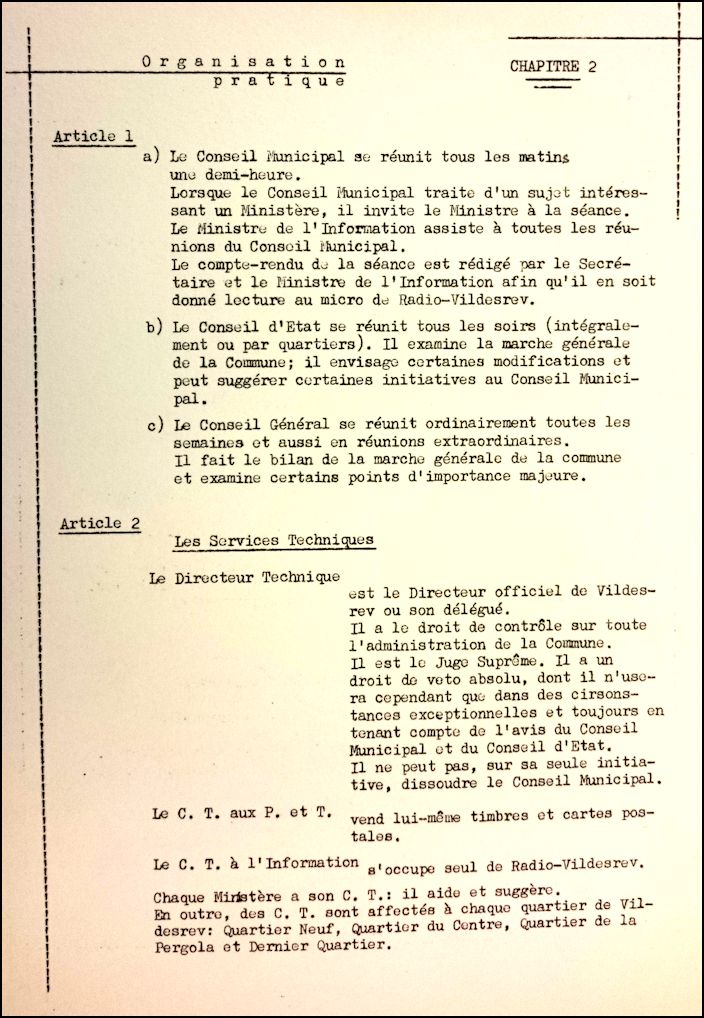 Organisation pratique

CHAPITRE 2

Article 1

a) Le Conseil Municipal se réunit tous les matins une demi-heure.
Lorsque le Conseil Municipal traite d'un sujet intéressant un Ministère, il invite le Ministre à la séance.
Le Ministre de l'Information assiste à toutes les réunions du Conseil Municipal.
Le compte-rendu de la séance est rédigé par le Secrétaire et le Ministre de l'Information afin qu'il en soit donné lecture au micro de Radio-Vildesrev.

b) Le Conseil d'Etat se réunit tous les soirs (intégralement ou par quartiers). Il examine la marche générale de la Commune; il envisage certaines modifications et peut suggérer certaines initiatives au Conseil Municipal.

c) Le Conseil Général se réunit ordinairement toutes les semaines et aussi en réunions extraordinaires.
Il fait le bilan de la marche générale de la commune et examine certains points d'importance majeure.

Article 2

Les Services Techniques

Le Directeur Technique est le Directeur officiel de Vildesrev ou son délégué.
Il a le droit de contrôle sur toute l'administration de la Commune.
Il est le Juge Suprême. Il a un droit de veto absolu, dont il n'usera cependant que dans des cirsonstances exceptionnelles et toujours en tenant compte de l'avis du Conseil Municipal et du Conseil d'Etat.
Il ne peut pas, sur sa seule initiative, dissoudre le Conseil Municipal.

Le C. T. aux P. et T. vend lui-même timbres et cartes postales.

Le C. T. à l'Information s'occupe seul de Radio-Vildesrev.

Chaque Ministère a son C. T.: il aide et suggère.
En outre, des C. T. sont affectés à chaque quartier de Vildesrev: Quartier Neuf, Quartier du Centre, Quartier de la Pergola et Dernier Quartier.